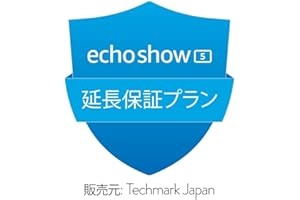 echo show 5

延長保証プラン

販売元: Techmark Japan